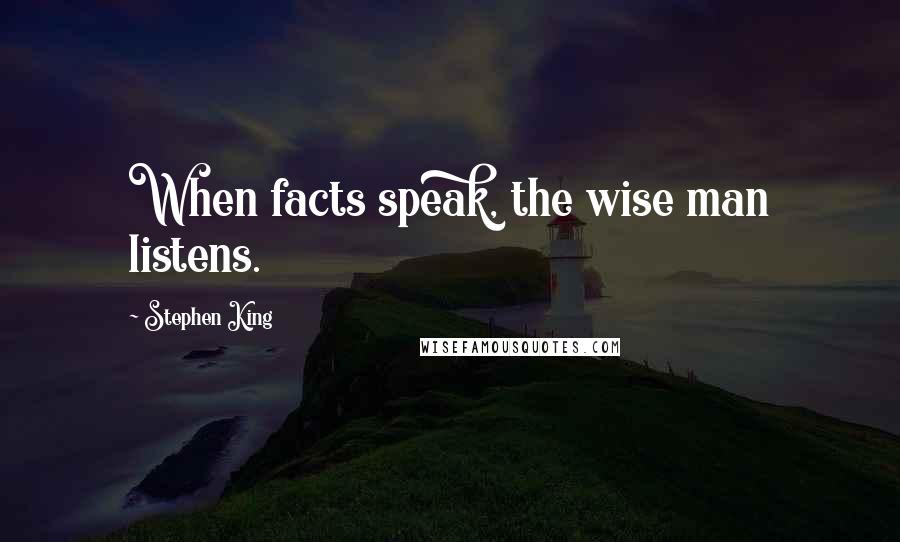 When facts speak, the wise man listens.

~ Stephen King

WISEFAMOUSQUOTES.COM